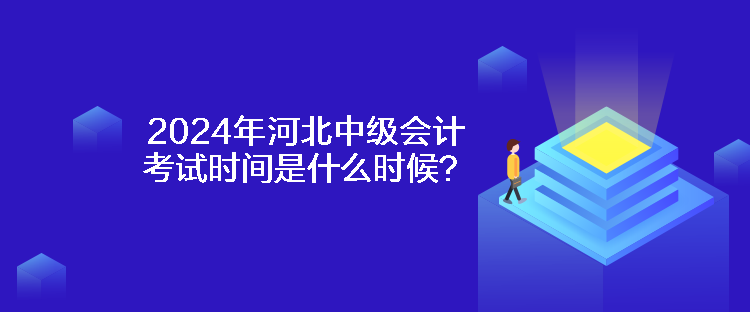 2024年河北中级会计考试时间是什么时候？